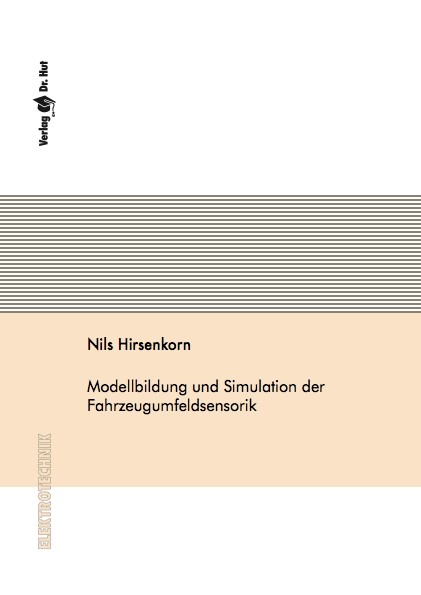 Verlag Dr. Hut

Nils Hirsenkorn

Modellbildung und Simulation der Fahrzeugumfeldsensorik

ELEKTROTECHNIK